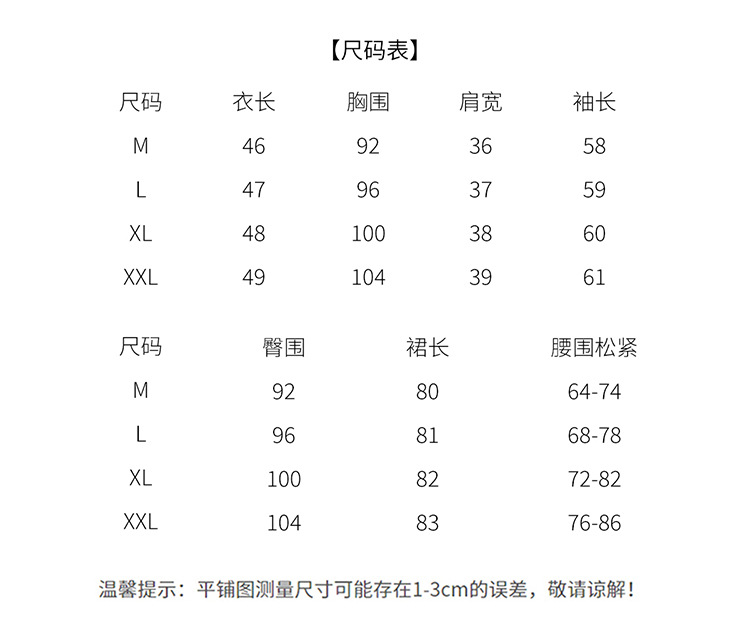 【尺码表】

| 尺码 | 衣长 | 胸围 | 肩宽 | 袖长 |
|---|---|---|---|---|
| M | 46 | 92 | 36 | 58 |
| L | 47 | 96 | 37 | 59 |
| XL | 48 | 100 | 38 | 60 |
| XXL | 49 | 104 | 39 | 61 |

| 尺码 | 臀围 | 裙长 | 腰围松紧 |
|---|---|---|---|
| M | 92 | 80 | 64-74 |
| L | 96 | 81 | 68-78 |
| XL | 100 | 82 | 72-82 |
| XXL | 104 | 83 | 76-86 |

温馨提示：平铺图测量尺寸可能存在1-3cm的误差，敬请谅解！